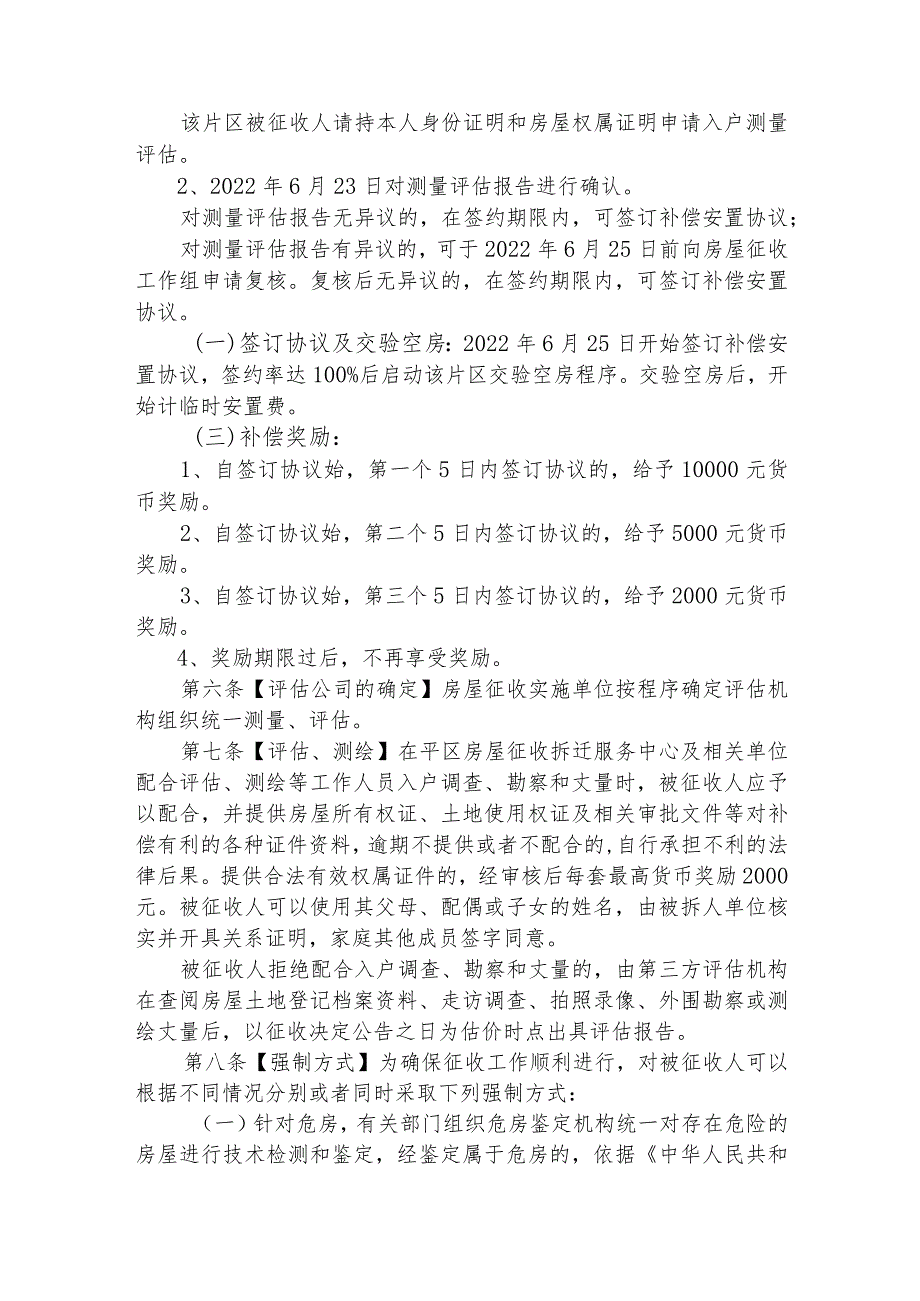 该片区被征收人请持本人身份证明和房屋权属证明申请入户测量评估。

2、2022年6月23日对测量评估报告进行确认。

对测量评估报告无异议的，在签约期限内，可签订补偿安置协议；

对测量评估报告有异议的，可于2022年6月25日前向房屋征收工作组申请复核。复核后无异议的，在签约期限内，可签订补偿安置协议。

（一）签订协议及交验空房：2022年6月25日开始签订补偿安置协议，签约率达100%后启动该片区交验空房程序。交验空房后，开始计临时安置费。

（三）补偿奖励：

1、自签订协议始，第一个5日内签订协议的，给予10000元货币奖励。

2、自签订协议始，第二个5日内签订协议的，给予5000元货币奖励。

3、自签订协议始，第三个5日内签订协议的，给予2000元货币奖励。

4、奖励期限过后，不再享受奖励。

第六条【评估公司的确定】房屋征收实施单位按程序确定评估机构组织统一测量、评估。

第七条【评估、测绘】在平区房屋征收拆迁服务中心及相关单位配合评估、测绘等工作人员入户调查、勘察和丈量时，被征收人应予以配合，并提供房屋所有权证、土地使用权证及相关审批文件等对补偿有利的各种证件资料，逾期不提供或者不配合的，自行承担不利的法律后果。提供合法有效权属证件的，经审核后每套最高货币奖励2000元。被征收人可以使用其父母、配偶或子女的姓名，由被拆人单位核实并开具关系证明，家庭其他成员签字同意。

被征收人拒绝配合入户调查、勘察和丈量的，由第三方评估机构在查阅房屋土地登记档案资料、走访调查、拍照录像、外围勘察或测绘丈量后，以征收决定公告之日为估价时点出具评估报告。

第八条【强制方式】为确保征收工作顺利进行，对被征收人可以根据不同情况分别或者同时采取下列强制方式：

（一）针对危房，有关部门组织危房鉴定机构统一对存在危险的房屋进行技术检测和鉴定，经鉴定属于危房的，依据《中华人民共和